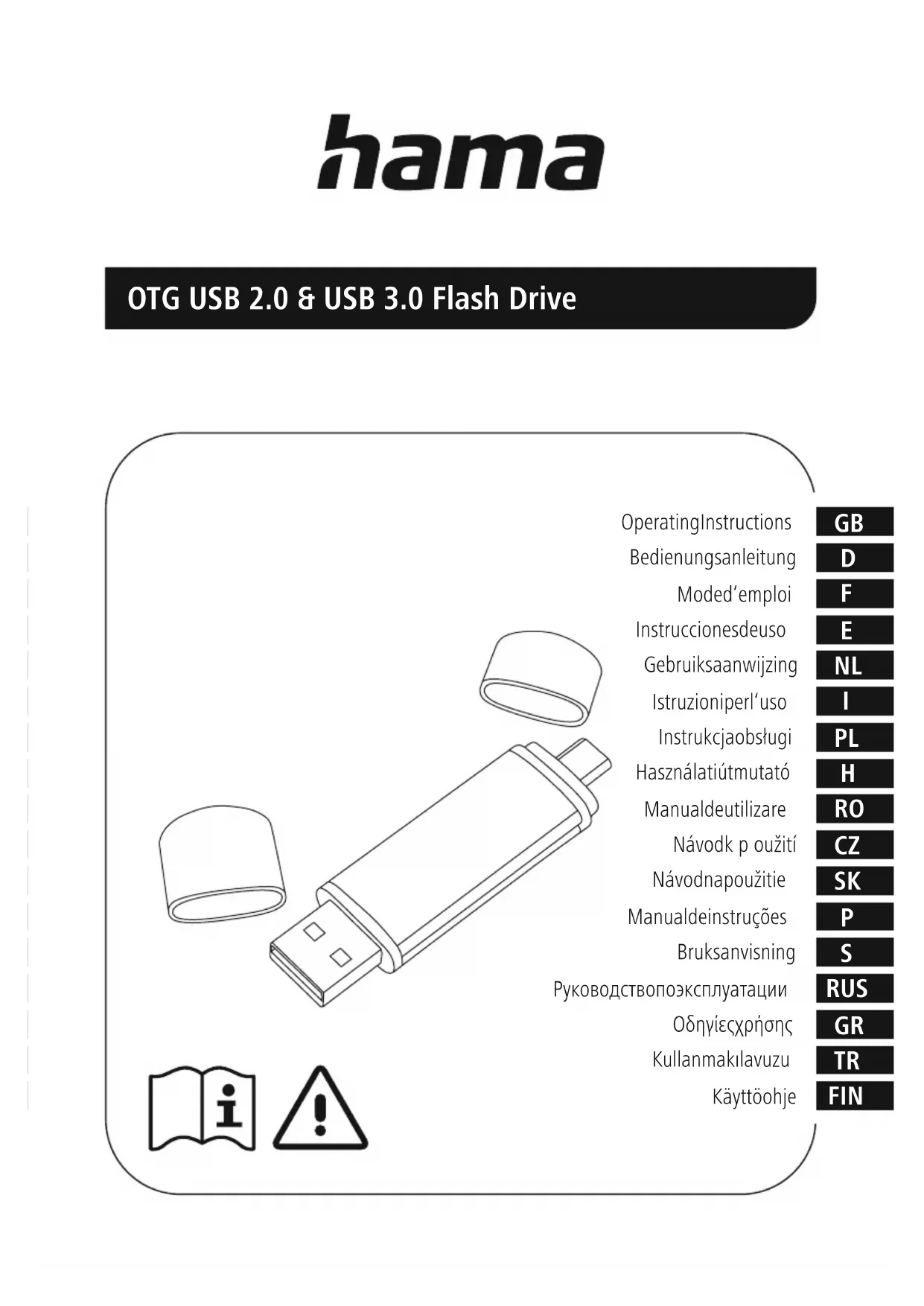 hama

OTG USB 2.0 & USB 3.0 Flash Drive

OperatingInstructions GB
Bedienungsanleitung D
Moded'emploi F
Instruccionesdeuso E
Gebruiksaanwijzing NL
Istruzioniperl'uso I
Instrukcjaobsługi PL
Használatiútmutató H
Manualdeutilizare RO
Návodk p oužití CZ
Návodnapoužitie SK
Manualdeinstruções P
Bruksanvisning S
Руководствопоэксплуатации RUS
Οδηγίεςχρήσης GR
Kullanmakılavuzu TR
Käyttöohje FIN